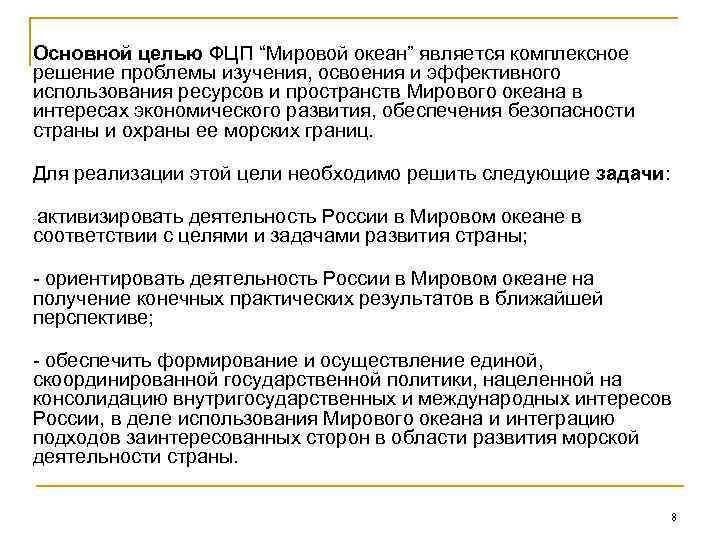 Основной целью ФЦП “Мировой океан” является комплексное решение проблемы изучения, освоения и эффективного использования ресурсов и пространств Мирового океана в интересах экономического развития, обеспечения безопасности страны и охраны ее морских границ.

Для реализации этой цели необходимо решить следующие задачи:

-активизировать деятельность России в Мировом океане в соответствии с целями и задачами развития страны;

- ориентировать деятельность России в Мировом океане на получение конечных практических результатов в ближайшей перспективе;

- обеспечить формирование и осуществление единой, скоординированной государственной политики, нацеленной на консолидацию внутригосударственных и международных интересов России, в деле использования Мирового океана и интеграцию подходов заинтересованных сторон в области развития морской деятельности страны.

8